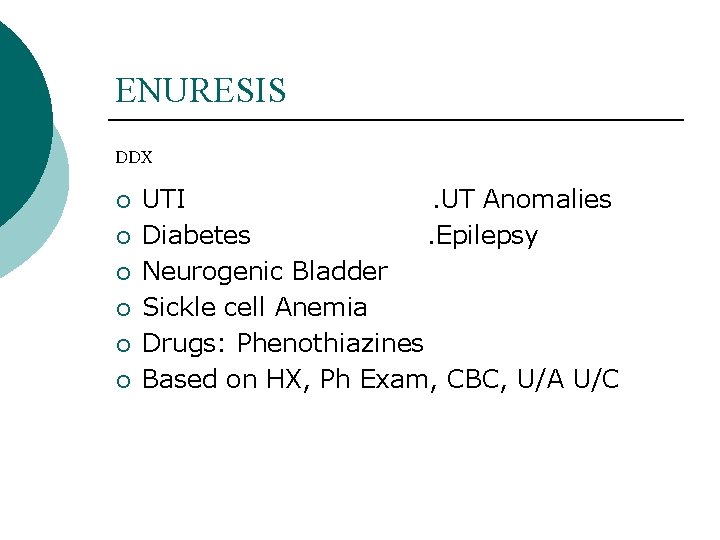 ENURESIS

DDX

• UTI .UT Anomalies
• Diabetes .Epilepsy
• Neurogenic Bladder
• Sickle cell Anemia
• Drugs: Phenothiazines
• Based on HX, Ph Exam, CBC, U/A U/C